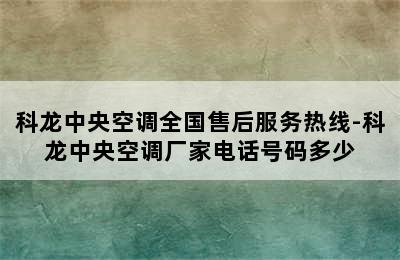 科龙中央空调全国售后服务热线-科龙中央空调厂家电话号码多少